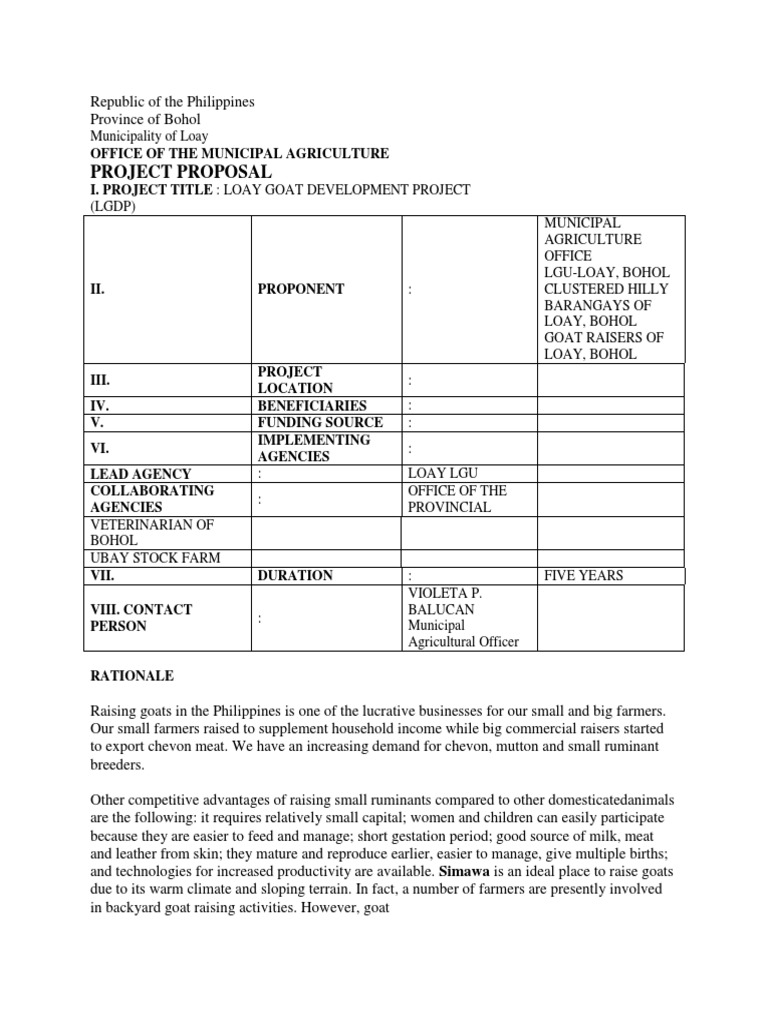 Republic of the Philippines
Province of Bohol
Municipality of Loay
OFFICE OF THE MUNICIPAL AGRICULTURE
PROJECT PROPOSAL
I. PROJECT TITLE : LOAY GOAT DEVELOPMENT PROJECT (LGDP)

| | | | |
|---|---|---|---|
| II. | PROPONENT | : | MUNICIPAL AGRICULTURE OFFICE LGU-LOAY, BOHOL CLUSTERED HILLY BARANGAYS OF LOAY, BOHOL GOAT RAISERS OF LOAY, BOHOL |
| III. | PROJECT LOCATION | : | |
| IV. | BENEFICIARIES | : | |
| V. | FUNDING SOURCE | : | |
| VI. | IMPLEMENTING AGENCIES | : | |
| LEAD AGENCY | : | LOAY LGU | |
| COLLABORATING AGENCIES | : | OFFICE OF THE PROVINCIAL | |
| VETERINARIAN OF BOHOL | | | |
| UBAY STOCK FARM | | | |
| VII. | DURATION | : | FIVE YEARS |
| VIII. CONTACT PERSON | : | VIOLETA P. BALUCAN Municipal Agricultural Officer | |

RATIONALE

Raising goats in the Philippines is one of the lucrative businesses for our small and big farmers. Our small farmers raised to supplement household income while big commercial raisers started to export chevon meat. We have an increasing demand for chevon, mutton and small ruminant breeders.

Other competitive advantages of raising small ruminants compared to other domesticatedanimals are the following: it requires relatively small capital; women and children can easily participate because they are easier to feed and manage; short gestation period; good source of milk, meat and leather from skin; they mature and reproduce earlier, easier to manage, give multiple births; and technologies for increased productivity are available. Simawa is an ideal place to raise goats due to its warm climate and sloping terrain. In fact, a number of farmers are presently involved in backyard goat raising activities. However, goat